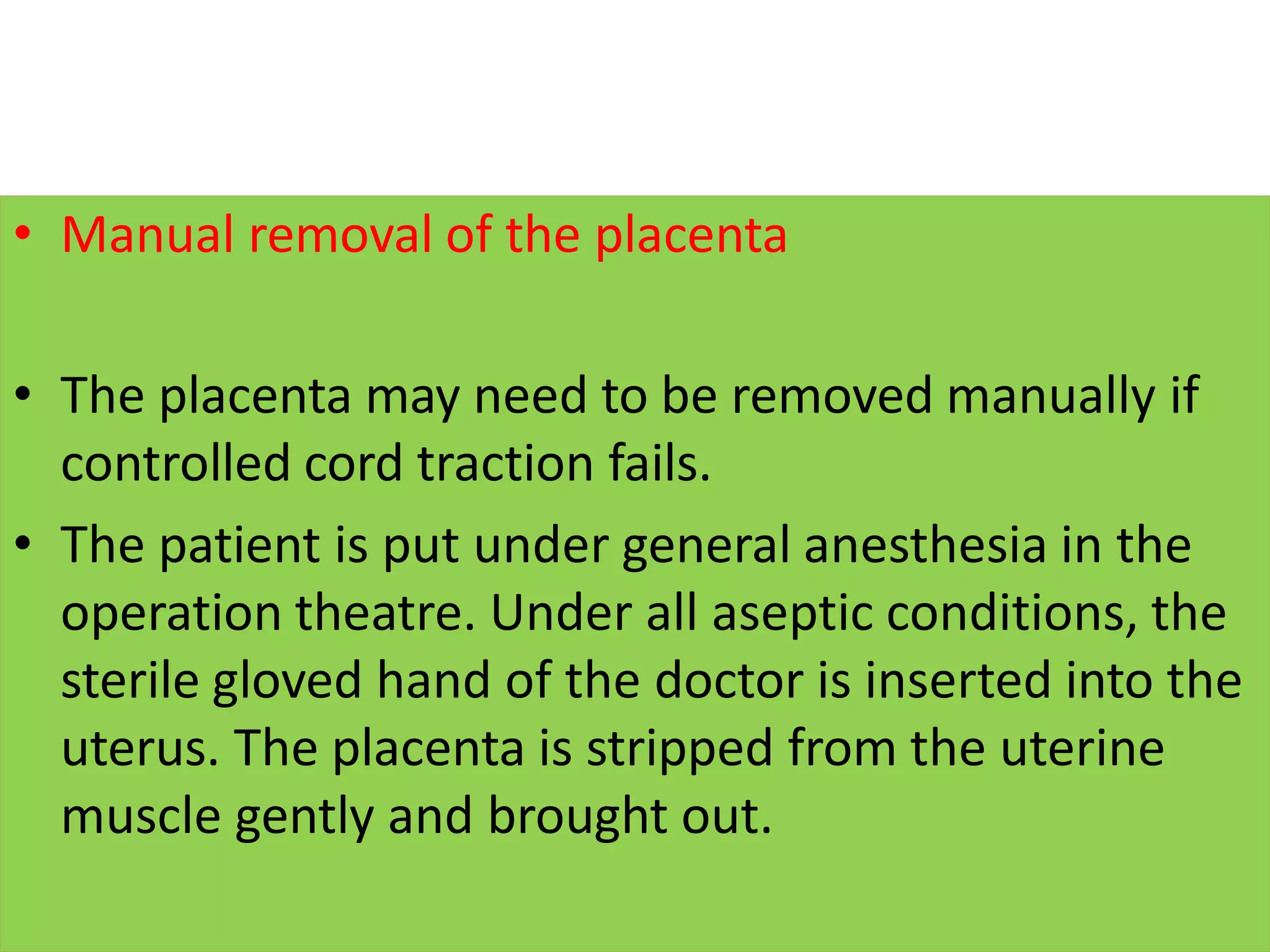 • Manual removal of the placenta

• The placenta may need to be removed manually if controlled cord traction fails.

• The patient is put under general anesthesia in the operation theatre. Under all aseptic conditions, the sterile gloved hand of the doctor is inserted into the uterus. The placenta is stripped from the uterine muscle gently and brought out.